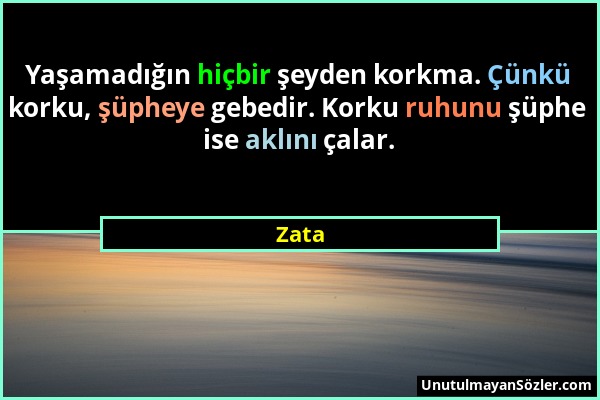 Yaşamadığın hiçbir şeyden korkma. Çünkü korku, şüpheye gebedir. Korku ruhunu şüphe ise aklını çalar.

Zata

UnutulmayanSözler.com